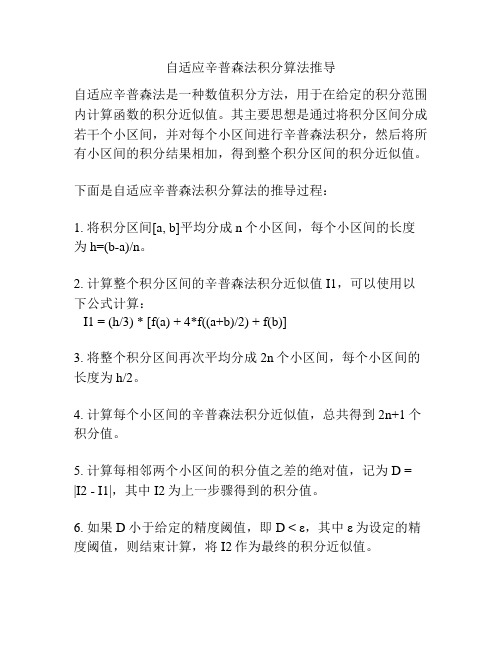 自适应辛普森法积分算法推导

自适应辛普森法是一种数值积分方法，用于在给定的积分范围内计算函数的积分近似值。其主要思想是通过将积分区间分成若干个小区间，并对每个小区间进行辛普森法积分，然后将所有小区间的积分结果相加，得到整个积分区间的积分近似值。

下面是自适应辛普森法积分算法的推导过程：

1. 将积分区间[a, b]平均分成 n 个小区间，每个小区间的长度为 h=(b-a)/n。

2. 计算整个积分区间的辛普森法积分近似值 I1，可以使用以下公式计算：
I1 = (h/3) * [f(a) + 4*f((a+b)/2) + f(b)]

3. 将整个积分区间再次平均分成 2n 个小区间，每个小区间的长度为 h/2。

4. 计算每个小区间的辛普森法积分近似值，总共得到 2n+1 个积分值。

5. 计算每相邻两个小区间的积分值之差的绝对值，记为 D = |I2 - I1|，其中 I2 为上一步骤得到的积分值。

6. 如果 D 小于给定的精度阈值，即 D < ε，其中 ε 为设定的精度阈值，则结束计算，将 I2 作为最终的积分近似值。